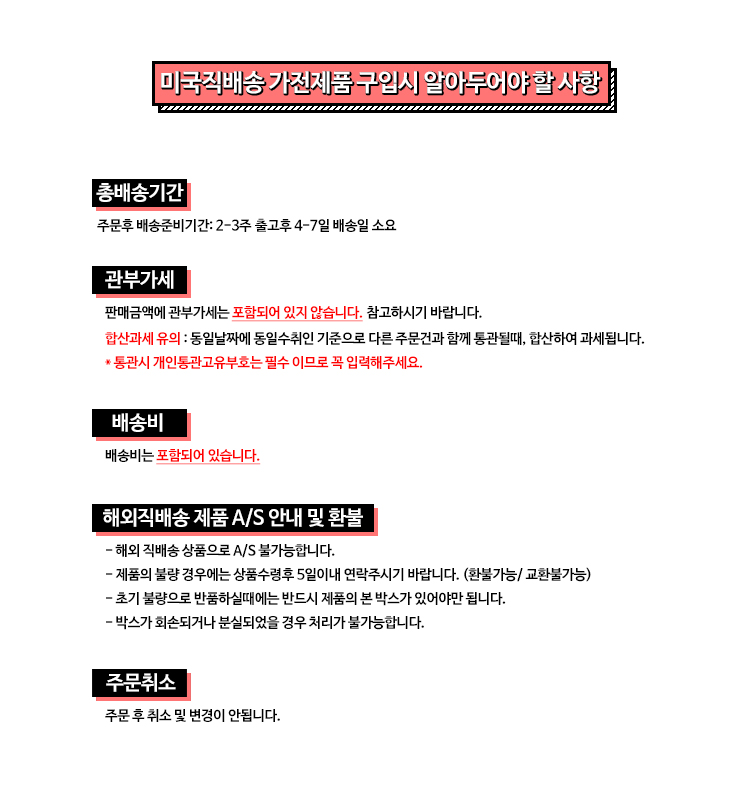 미국직배송 가전제품 구입시 알아두어야 할 사항

총배송기간

주문후 배송준비기간: 2-3주 출고후 4-7일 배송일 소요

관부가세

판매금액에 관부가세는 포함되어 있지 않습니다. 참고하시기 바랍니다.

합산과세 유의 : 동일날짜에 동일수취인 기준으로 다른 주문건과 함께 통관될때, 합산하여 과세됩니다.

* 통관시 개인통관고유부호는 필수 이므로 꼭 입력해주세요.

배송비

배송비는 포함되어 있습니다.

해외직배송 제품 A/S 안내 및 환불

- 해외 직배송 상품으로 A/S 불가능합니다.

- 제품의 불량 경우에는 상품수령후 5일이내 연락주시기 바랍니다. (환불가능/ 교환불가능)

- 초기 불량으로 반품하실때에는 반드시 제품의 본 박스가 있어야만 됩니다.

- 박스가 회손되거나 분실되었을 경우 처리가 불가능합니다.

주문취소

주문 후 취소 및 변경이 안됩니다.